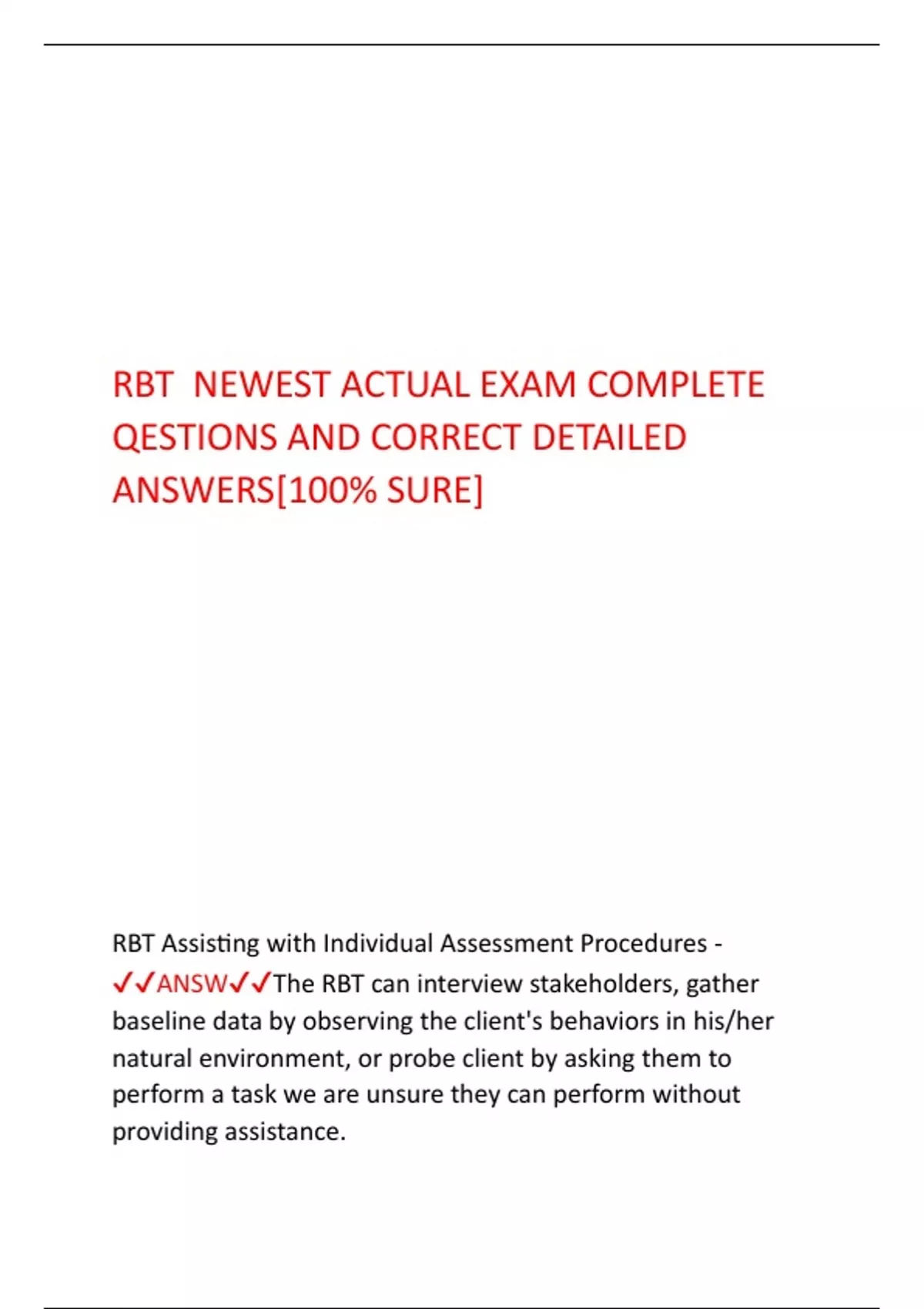 RBT NEWEST ACTUAL EXAM COMPLETE QESTIONS AND CORRECT DETAILED ANSWERS[100% SURE]

RBT Assisting with Individual Assessment Procedures - ✓✓ANSW✓✓The RBT can interview stakeholders, gather baseline data by observing the client's behaviors in his/her natural environment, or probe client by asking them to perform a task we are unsure they can perform without providing assistance.